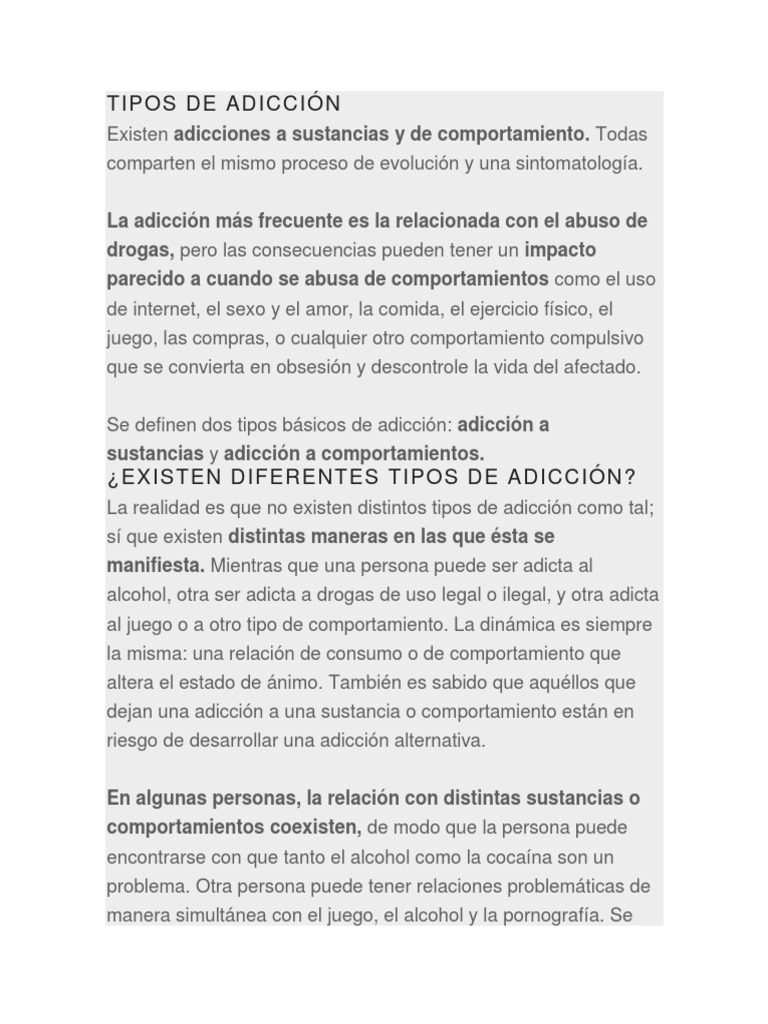 TIPOS DE ADICCIÓN
Existen adicciones a sustancias y de comportamiento. Todas comparten el mismo proceso de evolución y una sintomatología.

La adicción más frecuente es la relacionada con el abuso de drogas, pero las consecuencias pueden tener un impacto parecido a cuando se abusa de comportamientos como el uso de internet, el sexo y el amor, la comida, el ejercicio físico, el juego, las compras, o cualquier otro comportamiento compulsivo que se convierta en obsesión y descontrole la vida del afectado.

Se definen dos tipos básicos de adicción: adicción a sustancias y adicción a comportamientos.
¿EXISTEN DIFERENTES TIPOS DE ADICCIÓN?
La realidad es que no existen distintos tipos de adicción como tal; sí que existen distintas maneras en las que ésta se manifiesta. Mientras que una persona puede ser adicta al alcohol, otra ser adicta a drogas de uso legal o ilegal, y otra adicta al juego o a otro tipo de comportamiento. La dinámica es siempre la misma: una relación de consumo o de comportamiento que altera el estado de ánimo. También es sabido que aquéllos que dejan una adicción a una sustancia o comportamiento están en riesgo de desarrollar una adicción alternativa.

En algunas personas, la relación con distintas sustancias o comportamientos coexisten, de modo que la persona puede encontrarse con que tanto el alcohol como la cocaína son un problema. Otra persona puede tener relaciones problemáticas de manera simultánea con el juego, el alcohol y la pornografía. Se